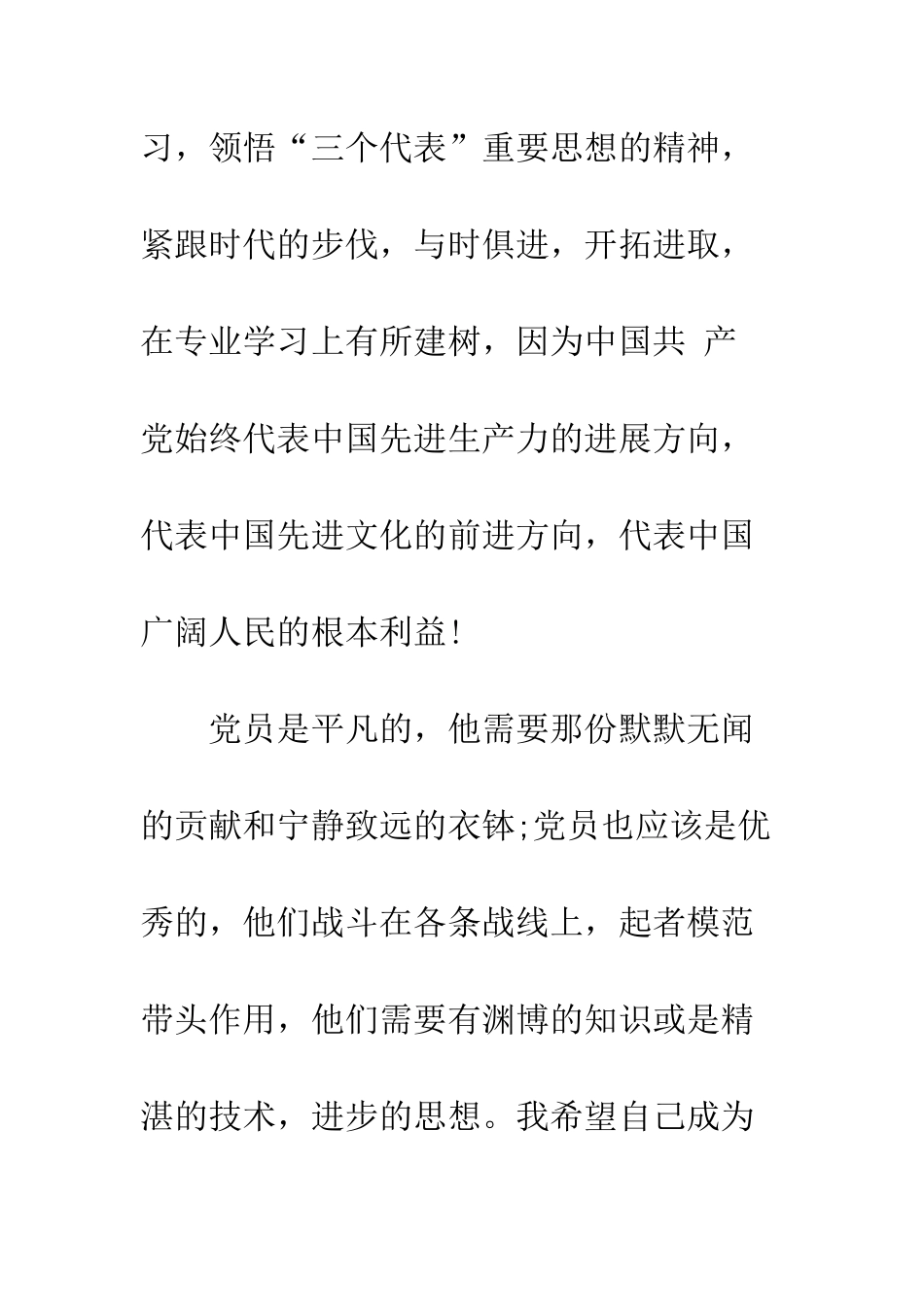 习，领悟“三个代表”重要思想的精神，紧跟时代的步伐，与时俱进，开拓进取，在专业学习上有所建树，因为中国共 产党始终代表中国先进生产力的进展方向，代表中国先进文化的前进方向，代表中国广阔人民的根本利益！

党员是平凡的，他需要那份默默无闻的贡献和宁静致远的衣钵;党员也应该是优秀的，他们战斗在各条战线上，起者模范带头作用，他们需要有渊博的知识或是精湛的技术，进步的思想。我希望自己成为